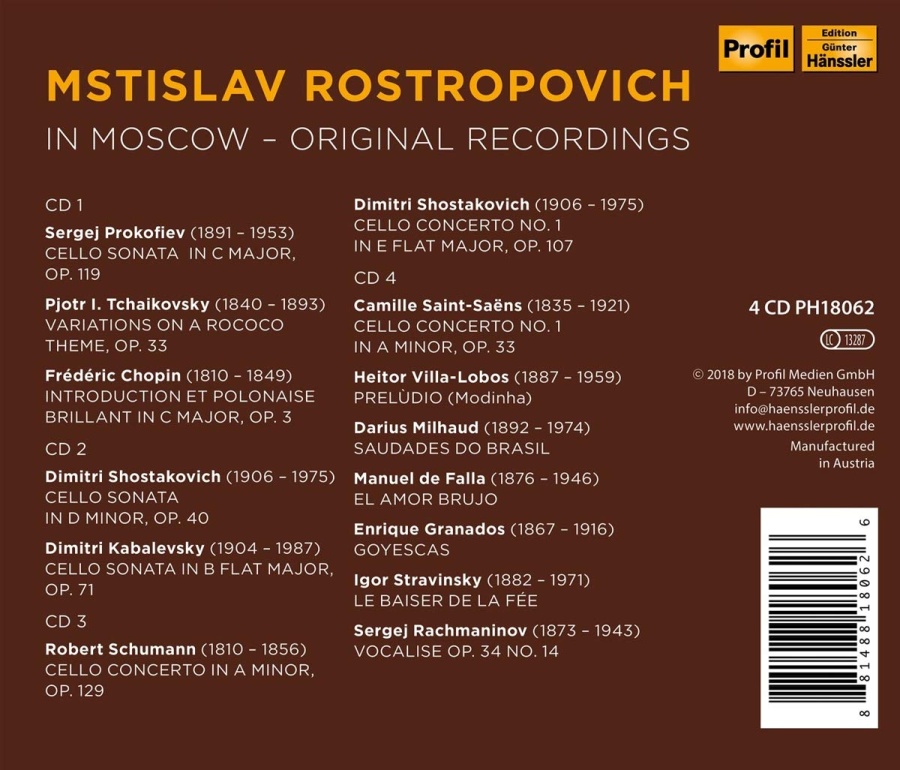 Profil

Edition
Günter
Hänssler

MSTISLAV ROSTROPOVICH

IN MOSCOW – ORIGINAL RECORDINGS

CD 1

Sergej Prokofiev (1891 – 1953)
CELLO SONATA IN C MAJOR, OP. 119

Pjotr I. Tchaikovsky (1840 – 1893)
VARIATIONS ON A ROCOCO THEME, OP. 33

Frédéric Chopin (1810 – 1849)
INTRODUCTION ET POLONAISE BRILLANT IN C MAJOR, OP. 3

CD 2

Dimitri Shostakovich (1906 – 1975)
CELLO SONATA IN D MINOR, OP. 40

Dimitri Kabalevsky (1904 – 1987)
CELLO SONATA IN B FLAT MAJOR, OP. 71

CD 3

Robert Schumann (1810 – 1856)
CELLO CONCERTO IN A MINOR, OP. 129

Dimitri Shostakovich (1906 – 1975)
CELLO CONCERTO NO. 1 IN E FLAT MAJOR, OP. 107

CD 4

Camille Saint-Saëns (1835 – 1921)
CELLO CONCERTO NO. 1 IN A MINOR, OP. 33

Heitor Villa-Lobos (1887 – 1959)
PRELÙDIO (Modinha)

Darius Milhaud (1892 – 1974)
SAUDADES DO BRASIL

Manuel de Falla (1876 – 1946)
EL AMOR BRUJO

Enrique Granados (1867 – 1916)
GOYESCAS

Igor Stravinsky (1882 – 1971)
LE BAISER DE LA FÉE

Sergej Rachmaninov (1873 – 1943)
VOCALISE OP. 34 NO. 14

4 CD PH18062

LC 13287

© 2018 by Profil Medien GmbH
D – 73765 Neuhausen
info@haensslerprofil.de
www.haensslerprofil.de

Manufactured in Austria

8 81488 18062 6